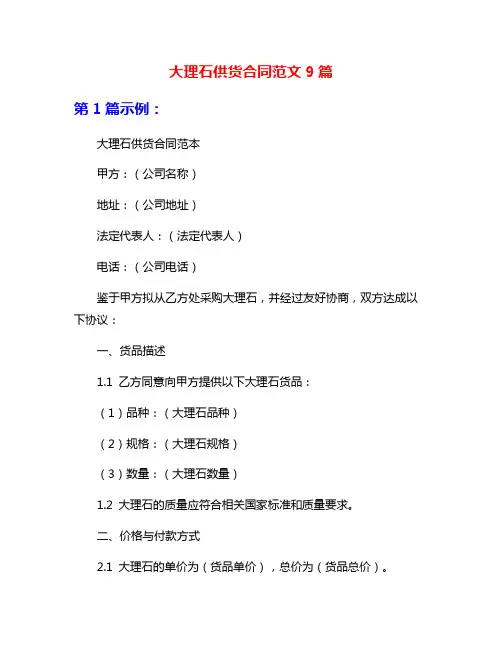 大理石供货合同范文 9 篇

第 1 篇示例：

大理石供货合同范本

甲方：（公司名称）

地址：（公司地址）

法定代表人：（法定代表人）

电话：（公司电话）

鉴于甲方拟从乙方处采购大理石，并经过友好协商，双方达成以下协议：

一、货品描述

1.1 乙方同意向甲方提供以下大理石货品：

（1）品种：（大理石品种）

（2）规格：（大理石规格）

（3）数量：（大理石数量）

1.2 大理石的质量应符合相关国家标准和质量要求。

二、价格与付款方式

2.1 大理石的单价为（货品单价），总价为（货品总价）。